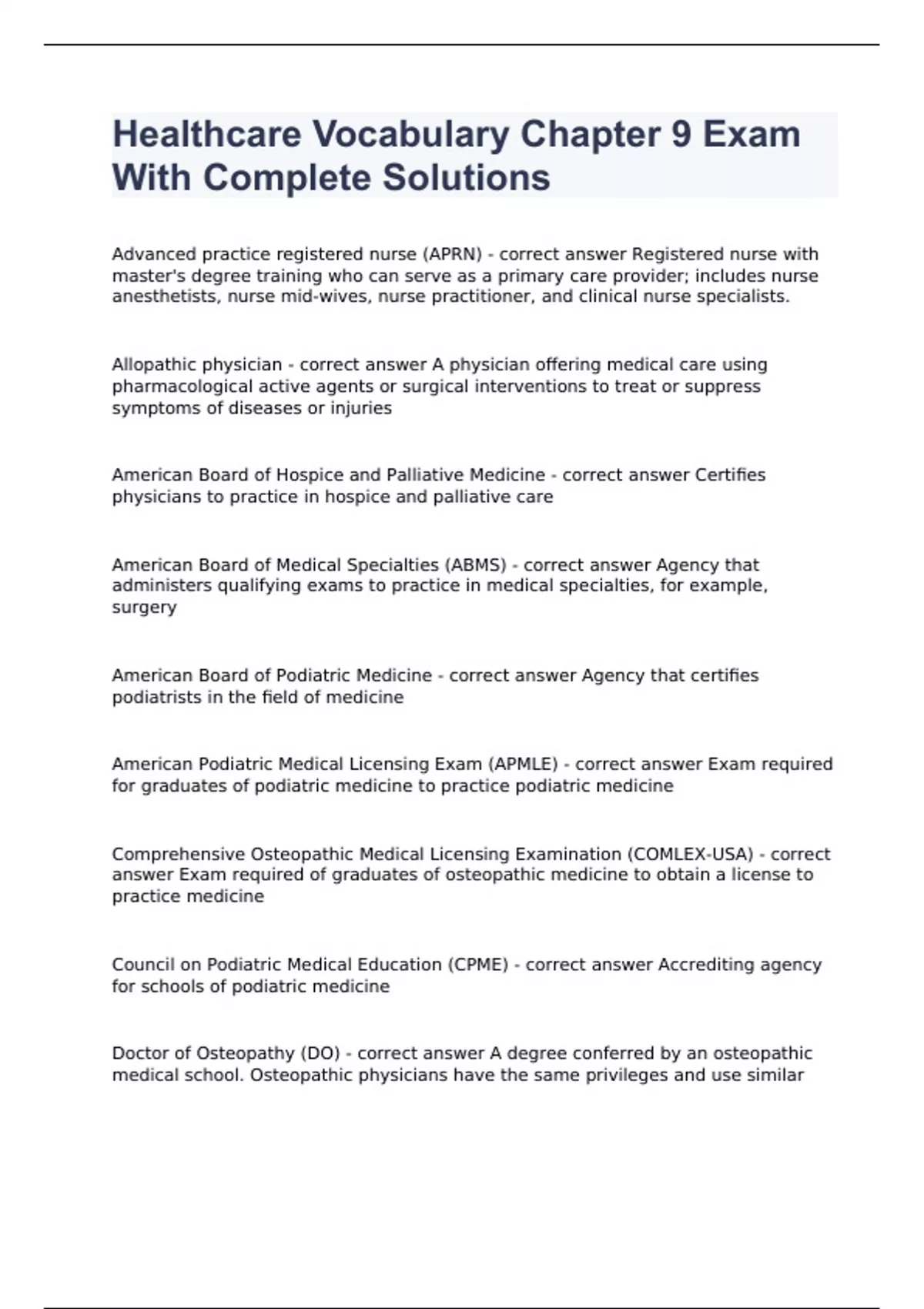 Healthcare Vocabulary Chapter 9 Exam With Complete Solutions

Advanced practice registered nurse (APRN) - correct answer Registered nurse with master's degree training who can serve as a primary care provider; includes nurse anesthetists, nurse mid-wives, nurse practitioner, and clinical nurse specialists.

Allopathic physician - correct answer A physician offering medical care using pharmacological active agents or surgical interventions to treat or suppress symptoms of diseases or injuries

American Board of Hospice and Palliative Medicine - correct answer Certifies physicians to practice in hospice and palliative care

American Board of Medical Specialties (ABMS) - correct answer Agency that administers qualifying exams to practice in medical specialties, for example, surgery

American Board of Podiatric Medicine - correct answer Agency that certifies podiatrists in the field of medicine

American Podiatric Medical Licensing Exam (APMLE) - correct answer Exam required for graduates of podiatric medicine to practice podiatric medicine

Comprehensive Osteopathic Medical Licensing Examination (COMLEX-USA) - correct answer Exam required of graduates of osteopathic medicine to obtain a license to practice medicine

Council on Podiatric Medical Education (CPME) - correct answer Accrediting agency for schools of podiatric medicine

Doctor of Osteopathy (DO) - correct answer A degree conferred by an osteopathic medical school. Osteopathic physicians have the same privileges and use similar